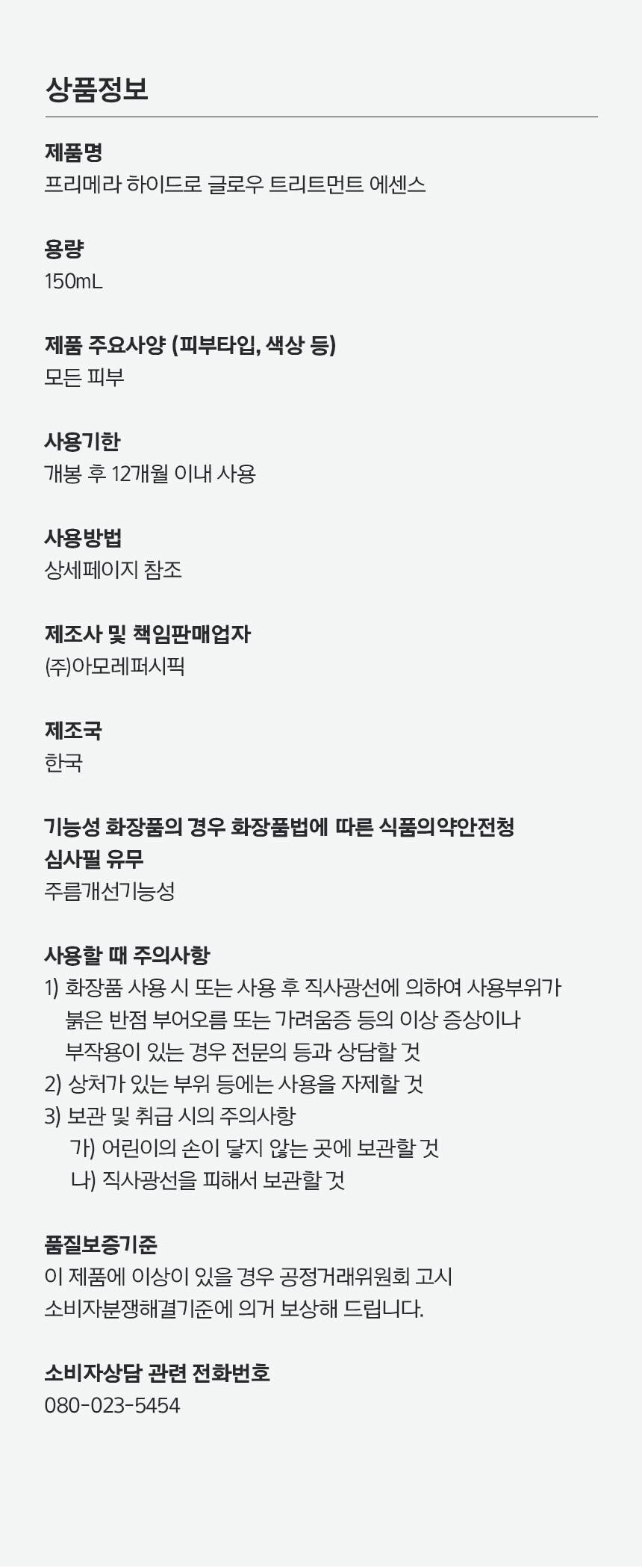 상품정보

제품명
프리메라 하이드로 글로우 트리트먼트 에센스

용량
150mL

제품 주요사양 (피부타입, 색상 등)
모든 피부

사용기한
개봉 후 12개월 이내 사용

사용방법
상세페이지 참조

제조사 및 책임판매업자
(주)아모레퍼시픽

제조국
한국

기능성 화장품의 경우 화장품법에 따른 식품의약안전청 심사필 유무
주름개선기능성

사용할 때 주의사항
1) 화장품 사용 시 또는 사용 후 직사광선에 의하여 사용부위가 붉은 반점 부어오름 또는 가려움증 등의 이상 증상이나 부작용이 있는 경우 전문의 등과 상담할 것
2) 상처가 있는 부위 등에는 사용을 자제할 것
3) 보관 및 취급 시의 주의사항
가) 어린이의 손이 닿지 않는 곳에 보관할 것
나) 직사광선을 피해서 보관할 것

품질보증기준
이 제품에 이상이 있을 경우 공정거래위원회 고시 소비자분쟁해결기준에 의거 보상해 드립니다.

소비자상담 관련 전화번호
080-023-5454